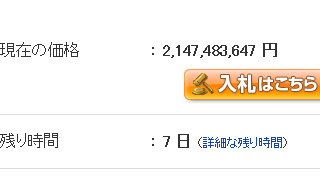 現在の価格 ： 2,147,483,647 円

入札はこちら

残り時間 ： 7 日 （詳細な残り時間）